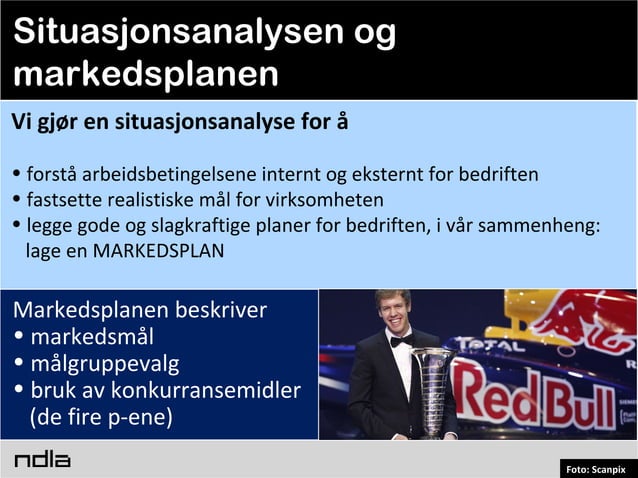 Situasjonsanalysen og markedsplanen

Vi gjør en situasjonsanalyse for å

• forstå arbeidsbetingelsene internt og eksternt for bedriften
• fastsette realistiske mål for virksomheten
• legge gode og slagkraftige planer for bedriften, i vår sammenheng: lage en MARKEDSPLAN

Markedsplanen beskriver
• markedsmål
• målgruppevalg
• bruk av konkurransemidler (de fire p-ene)

TOTAL
Red Bull

ndla

Foto: Scanpix